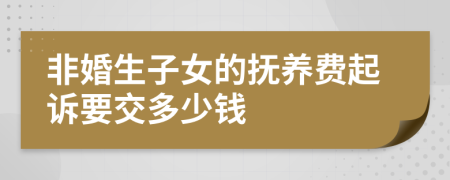 非婚生子女的抚养费起诉要交多少钱